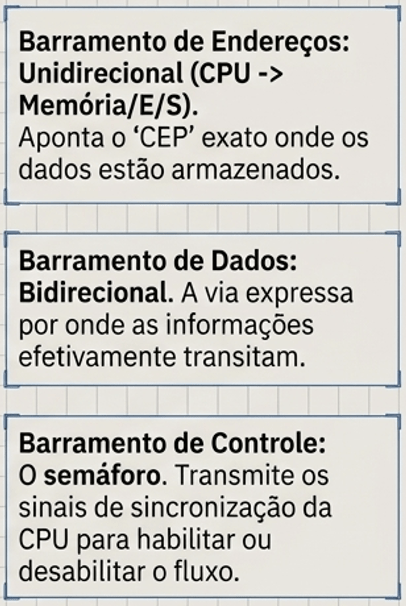 Barramento de Endereços: Unidirecional (CPU -> Memória/E/S). Aponta o 'CEP' exato onde os dados estão armazenados.

Barramento de Dados: Bidirecional. A via expressa por onde as informações efetivamente transitam.

Barramento de Controle: O semáforo. Transmite os sinais de sincronização da CPU para habilitar ou desabilitar o fluxo.